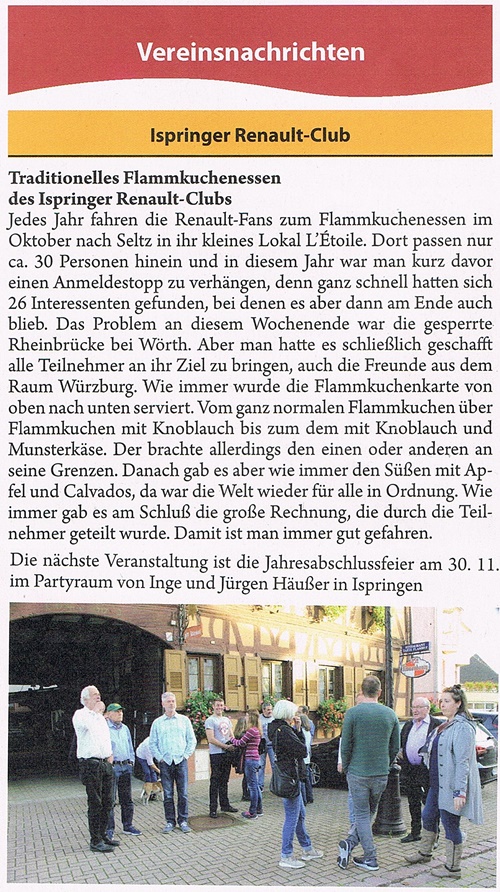 Vereinsnachrichten

Ispringer Renault-Club

Traditionelles Flammkuchenessen des Ispringer Renault-Clubs
Jedes Jahr fahren die Renault-Fans zum Flammkuchenessen im Oktober nach Seltz in ihr kleines Lokal L'Étoile. Dort passen nur ca. 30 Personen hinein und in diesem Jahr war man kurz davor einen Anmeldestopp zu verhängen, denn ganz schnell hatten sich 26 Interessenten gefunden, bei denen es aber dann am Ende auch blieb. Das Problem an diesem Wochenende war die gesperrte Rheinbrücke bei Wörth. Aber man hatte es schließlich geschafft alle Teilnehmer an ihr Ziel zu bringen, auch die Freunde aus dem Raum Würzburg. Wie immer wurde die Flammkuchenkarte von oben nach unten serviert. Vom ganz normalen Flammkuchen über Flammkuchen mit Knoblauch bis zum dem mit Knoblauch und Munsterkäse. Der brachte allerdings den einen oder anderen an seine Grenzen. Danach gab es aber wie immer den Süßen mit Apfel und Calvados, da war die Welt wieder für alle in Ordnung. Wie immer gab es am Schluß die große Rechnung, die durch die Teilnehmer geteilt wurde. Damit ist man immer gut gefahren.

Die nächste Veranstaltung ist die Jahresabschlussfeier am 30. 11. im Partyraum von Inge und Jürgen Häußer in Ispringen